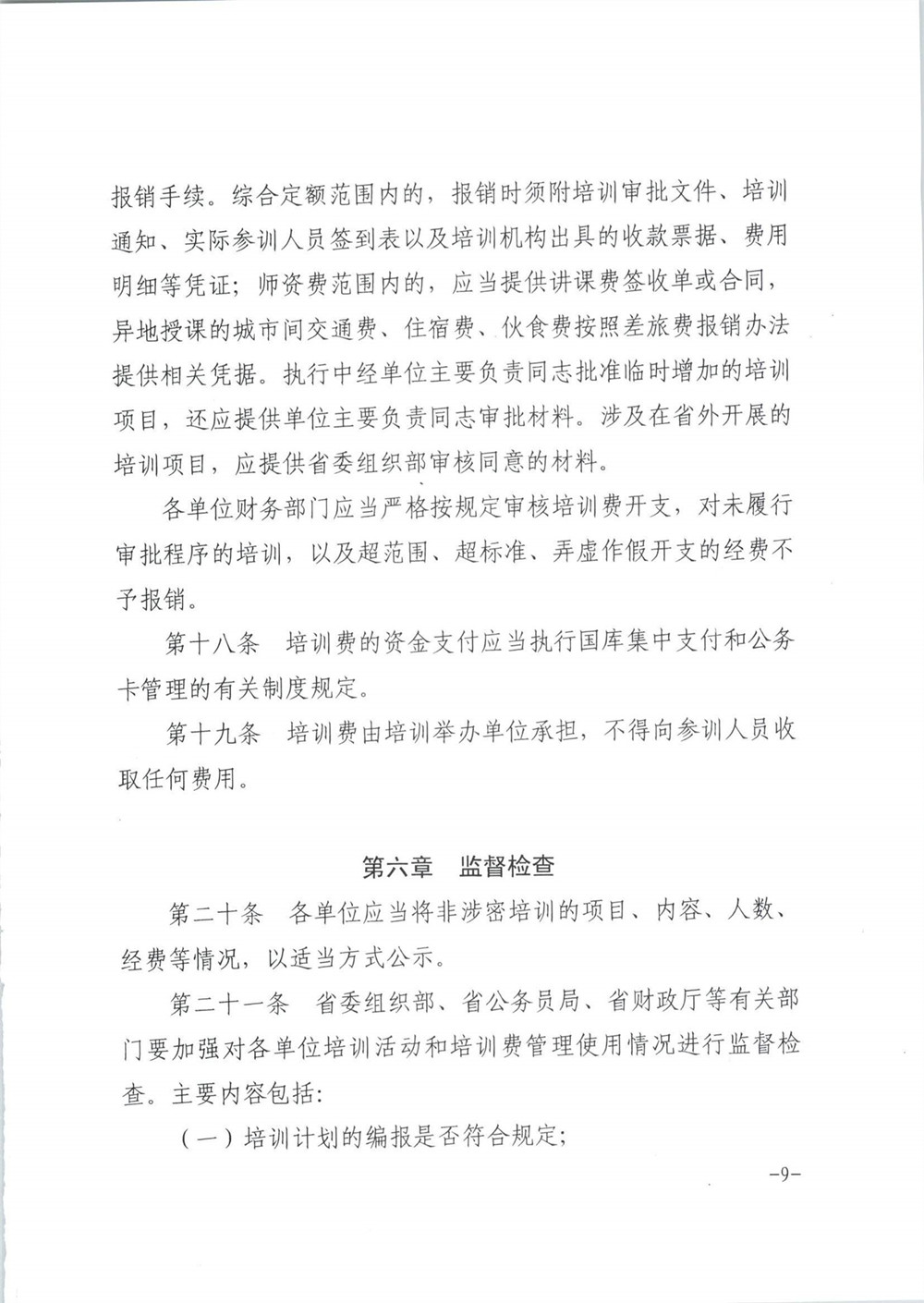 报销手续。综合定额范围内的，报销时须附培训审批文件、培训通知、实际参训人员签到表以及培训机构出具的收款票据、费用明细等凭证；师资费范围内的，应当提供讲课费签收单或合同，异地授课的城市间交通费、住宿费、伙食费按照差旅费报销办法提供相关凭据。执行中经单位主要负责同志批准临时增加的培训项目，还应提供单位主要负责同志审批材料。涉及在省外开展的培训项目，应提供省委组织部审核同意的材料。

各单位财务部门应当严格按规定审核培训费开支，对未履行审批程序的培训，以及超范围、超标准、弄虚作假开支的经费不予报销。

第十八条　培训费的资金支付应当执行国库集中支付和公务卡管理的有关制度规定。

第十九条　培训费由培训举办单位承担，不得向参训人员收取任何费用。

第六章　监督检查

第二十条　各单位应当将非涉密培训的项目、内容、人数、经费等情况，以适当方式公示。

第二十一条　省委组织部、省公务员局、省财政厅等有关部门要加强对各单位培训活动和培训费管理使用情况进行监督检查。主要内容包括:

（一）培训计划的编报是否符合规定;

-9-